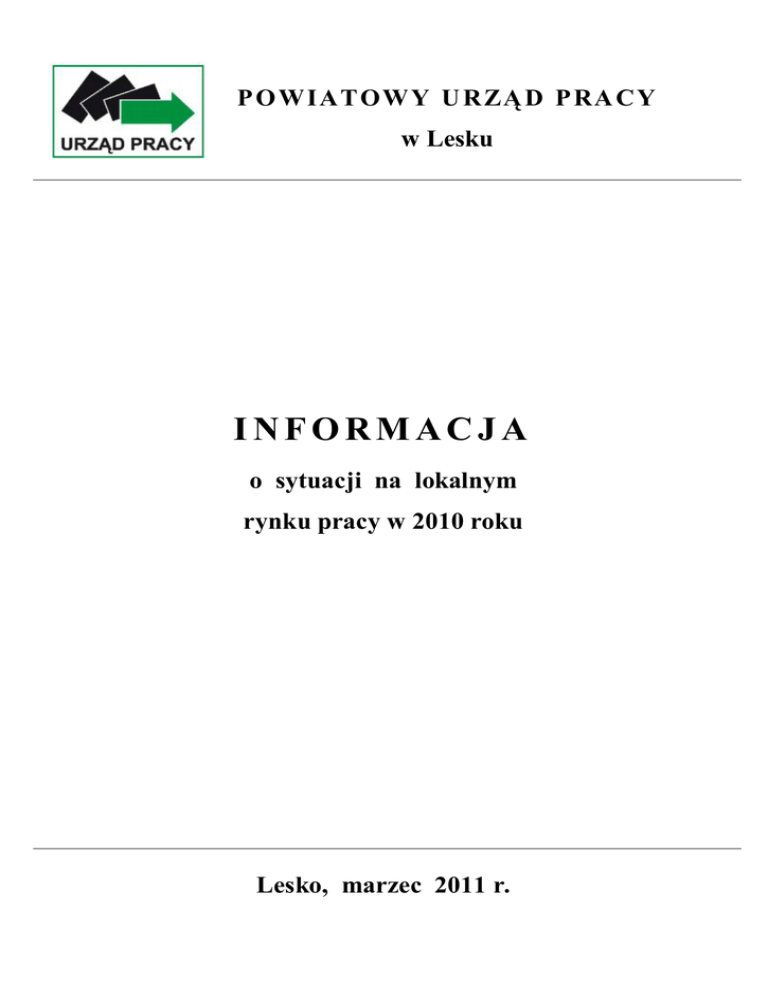 URZĄD PRACY

POWIATOWY URZĄD PRACY
w Lesku

INFORMACJA
o sytuacji na lokalnym
rynku pracy w 2010 roku

Lesko, marzec 2011 r.